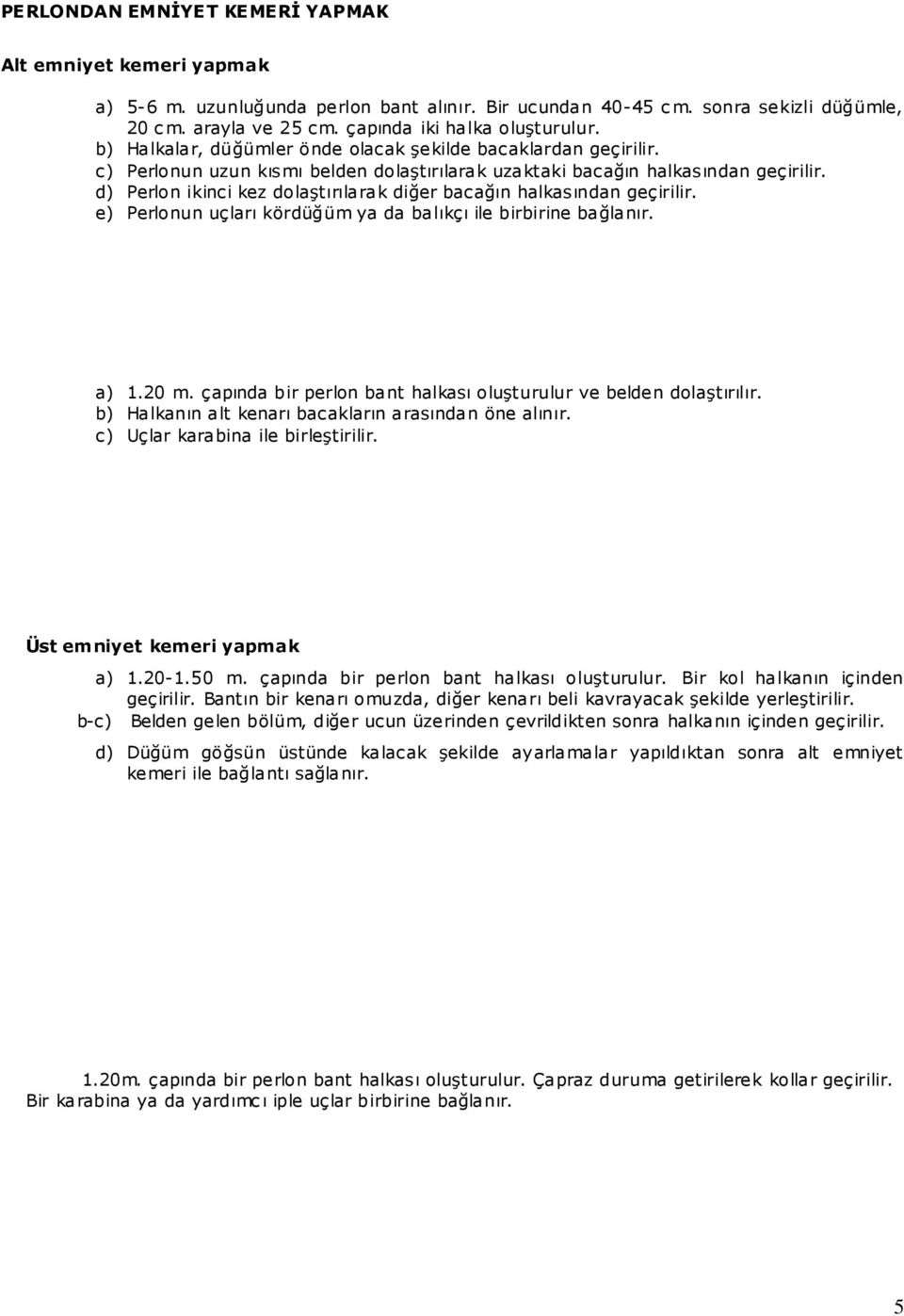 PERLONDAN EMNİYET KEMERİ YAPMAK

Alt emniyet kemeri yapmak

a) 5-6 m. uzunluğunda perlon bant alınır. Bir ucundan 40-45 cm. sonra sekizli düğümle, 20 cm. arayla ve 25 cm. çapında iki halka oluşturulur.
b) Halkalar, düğümler önde olacak şekilde bacaklardan geçirilir.
c) Perlonun uzun kısmı belden dolaştırılarak uzaktaki bacağın halkasından geçirilir.
d) Perlon ikinci kez dolaştırılarak diğer bacağın halkasından geçirilir.
e) Perlonun uçları kördüğüm ya da balıkçı ile birbirine bağlanır.

a) 1.20 m. çapında bir perlon bant halkası oluşturulur ve belden dolaştırılır.
b) Halkanın alt kenarı bacakların arasından öne alınır.
c) Uçlar karabina ile birleştirilir.

Üst emniyet kemeri yapmak

a) 1.20-1.50 m. çapında bir perlon bant halkası oluşturulur. Bir kol halkanın içinden geçirilir. Bantın bir kenarı omuzda, diğer kenarı beli kavrayacak şekilde yerleştirilir.
b-c) Belden gelen bölüm, diğer ucun üzerinden çevrildikten sonra halkanın içinden geçirilir.

d) Düğüm göğsün üstünde kalacak şekilde ayarlamalar yapıldıktan sonra alt emniyet kemeri ile bağlantı sağlanır.

1.20m. çapında bir perlon bant halkası oluşturulur. Çapraz duruma getirilerek kollar geçirilir. Bir karabina ya da yardımcı iple uçlar birbirine bağlanır.

5